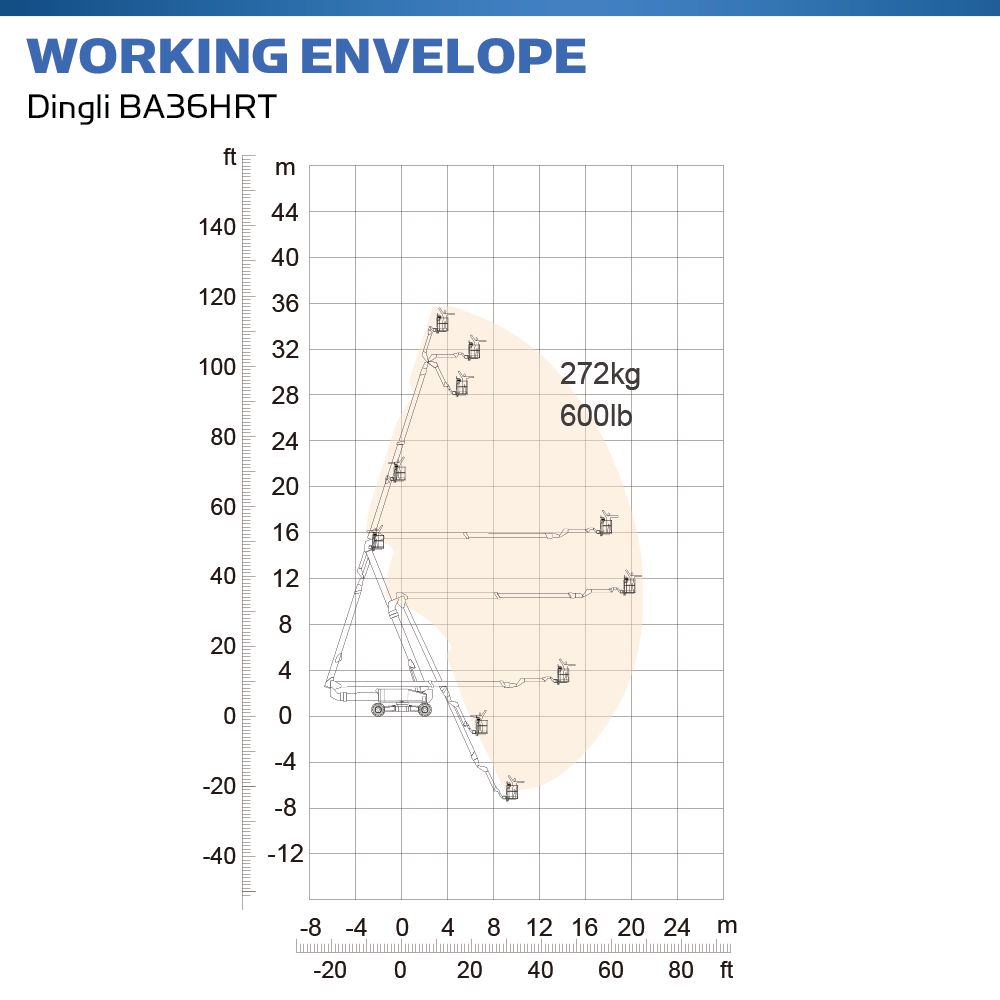 WORKING ENVELOPE
Dingli BA36HRT

ft
140
120
100
80
60
40
20
0
-20
-40

m
44
40
36
32
28
24
20
16
12
8
4
0
-4
-8
-12

272kg
600lb

-8 -4 0 4 8 12 16 20 24 m
-20 0 20 40 60 80 ft